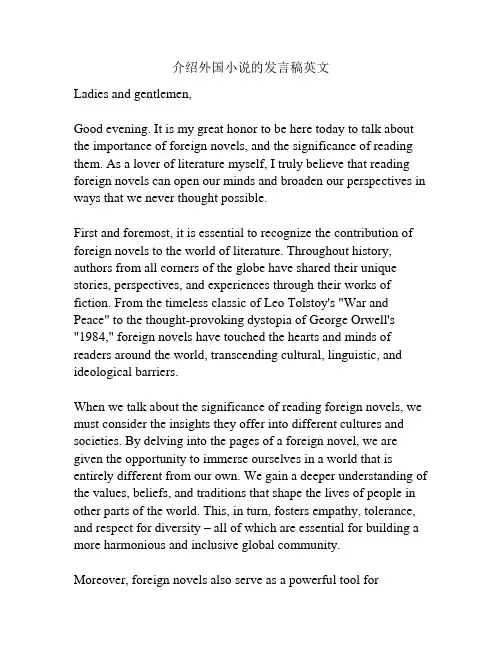 介绍外国小说的发言稿英文

Ladies and gentlemen,

Good evening. It is my great honor to be here today to talk about the importance of foreign novels, and the significance of reading them. As a lover of literature myself, I truly believe that reading foreign novels can open our minds and broaden our perspectives in ways that we never thought possible.

First and foremost, it is essential to recognize the contribution of foreign novels to the world of literature. Throughout history, authors from all corners of the globe have shared their unique stories, perspectives, and experiences through their works of fiction. From the timeless classic of Leo Tolstoy's "War and Peace" to the thought-provoking dystopia of George Orwell's "1984," foreign novels have touched the hearts and minds of readers around the world, transcending cultural, linguistic, and ideological barriers.

When we talk about the significance of reading foreign novels, we must consider the insights they offer into different cultures and societies. By delving into the pages of a foreign novel, we are given the opportunity to immerse ourselves in a world that is entirely different from our own. We gain a deeper understanding of the values, beliefs, and traditions that shape the lives of people in other parts of the world. This, in turn, fosters empathy, tolerance, and respect for diversity – all of which are essential for building a more harmonious and inclusive global community.

Moreover, foreign novels also serve as a powerful tool for